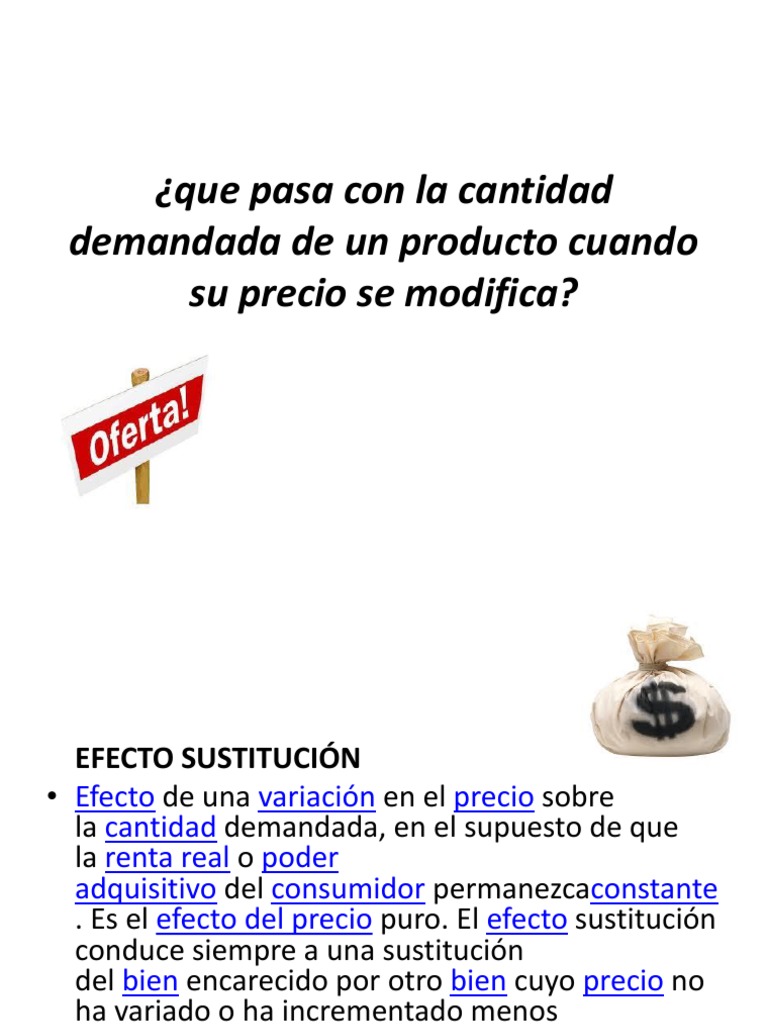 ¿que pasa con la cantidad demandada de un producto cuando su precio se modifica?

Oferta!

$

EFECTO SUSTITUCIÓN

• Efecto de una variación en el precio sobre la cantidad demandada, en el supuesto de que la renta real o poder adquisitivo del consumidor permanezcaconstante . Es el efecto del precio puro. El efecto sustitución conduce siempre a una sustitución del bien encarecido por otro bien cuyo precio no ha variado o ha incrementado menos